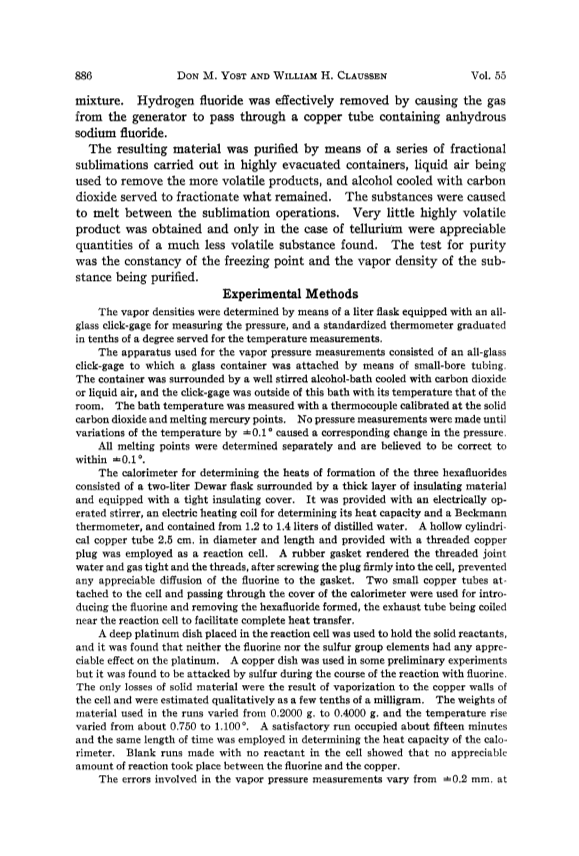 886 DON M. YOST AND WILLIAM H. CLAUSSEN Vol. 55

mixture. Hydrogen fluoride was effectively removed by causing the gas from the generator to pass through a copper tube containing anhydrous sodium fluoride.

The resulting material was purified by means of a series of fractional sublimations carried out in highly evacuated containers, liquid air being used to remove the more volatile products, and alcohol cooled with carbon dioxide served to fractionate what remained. The substances were caused to melt between the sublimation operations. Very little highly volatile product was obtained and only in the case of tellurium were appreciable quantities of a much less volatile substance found. The test for purity was the constancy of the freezing point and the vapor density of the substance being purified.

Experimental Methods

The vapor densities were determined by means of a liter flask equipped with an all-glass click-gage for measuring the pressure, and a standardized thermometer graduated in tenths of a degree served for the temperature measurements.

The apparatus used for the vapor pressure measurements consisted of an all-glass click-gage to which a glass container was attached by means of small-bore tubing. The container was surrounded by a well stirred alcohol-bath cooled with carbon dioxide or liquid air, and the click-gage was outside of this bath with its temperature that of the room. The bath temperature was measured with a thermocouple calibrated at the solid carbon dioxide and melting mercury points. No pressure measurements were made until variations of the temperature by $\pm 0.1°$ caused a corresponding change in the pressure.

All melting points were determined separately and are believed to be correct to within $\pm 0.1°$.

The calorimeter for determining the heats of formation of the three hexafluorides consisted of a two-liter Dewar flask surrounded by a thick layer of insulating material and equipped with a tight insulating cover. It was provided with an electrically operated stirrer, an electric heating coil for determining its heat capacity and a Beckmann thermometer, and contained from 1.2 to 1.4 liters of distilled water. A hollow cylindrical copper tube 2.5 cm. in diameter and length and provided with a threaded copper plug was employed as a reaction cell. A rubber gasket rendered the threaded joint water and gas tight and the threads, after screwing the plug firmly into the cell, prevented any appreciable diffusion of the fluorine to the gasket. Two small copper tubes attached to the cell and passing through the cover of the calorimeter were used for introducing the fluorine and removing the hexafluoride formed, the exhaust tube being coiled near the reaction cell to facilitate complete heat transfer.

A deep platinum dish placed in the reaction cell was used to hold the solid reactants, and it was found that neither the fluorine nor the sulfur group elements had any appreciable effect on the platinum. A copper dish was used in some preliminary experiments but it was found to be attacked by sulfur during the course of the reaction with fluorine. The only losses of solid material were the result of vaporization to the copper walls of the cell and were estimated qualitatively as a few tenths of a milligram. The weights of material used in the runs varied from 0.2000 g. to 0.4000 g. and the temperature rise varied from about 0.750 to 1.100°. A satisfactory run occupied about fifteen minutes and the same length of time was employed in determining the heat capacity of the calorimeter. Blank runs made with no reactant in the cell showed that no appreciable amount of reaction took place between the fluorine and the copper.

The errors involved in the vapor pressure measurements vary from $\pm 0.2$ mm. at